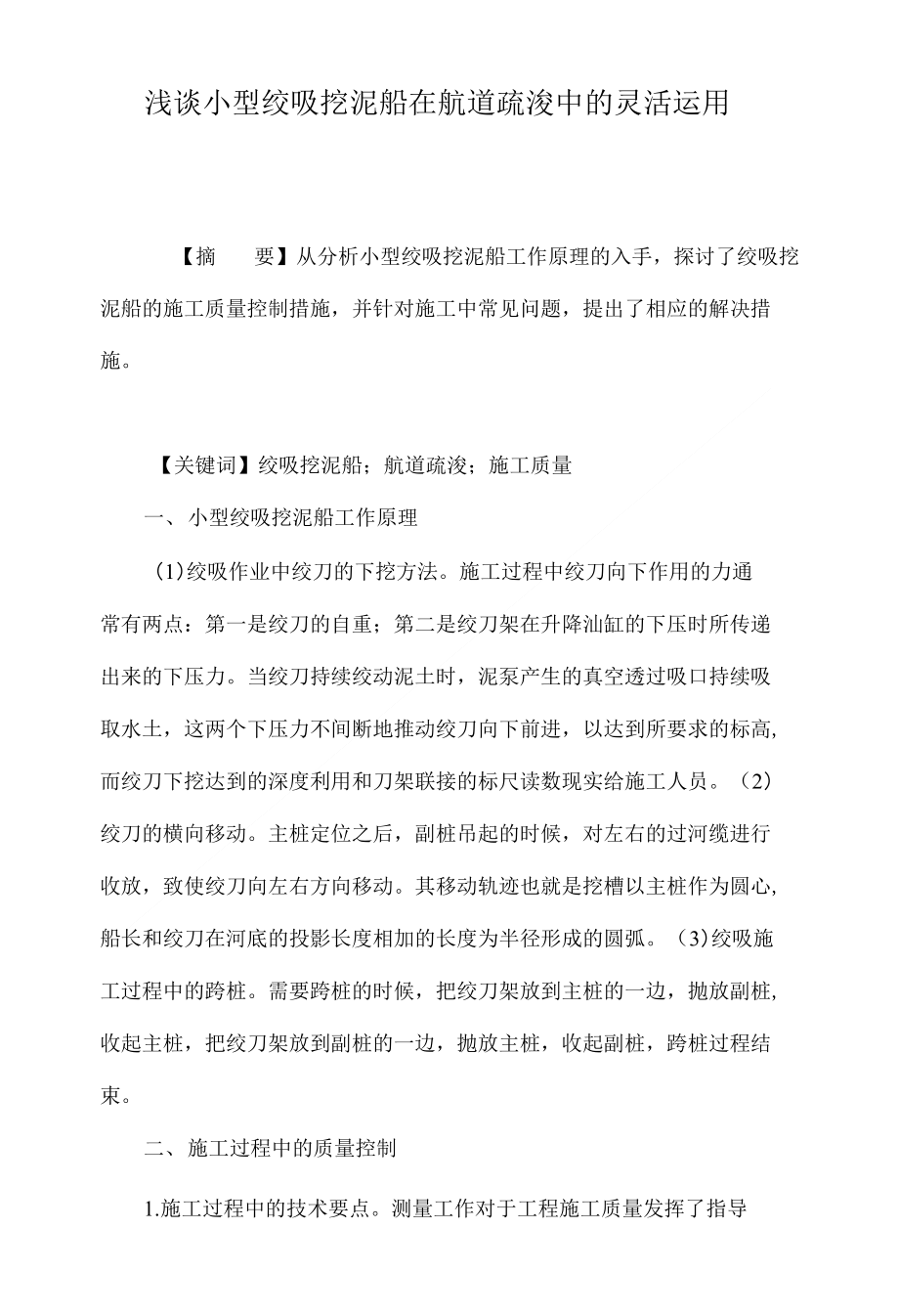 浅谈小型绞吸挖泥船在航道疏浚中的灵活运用

【摘　要】从分析小型绞吸挖泥船工作原理的入手，探讨了绞吸挖泥船的施工质量控制措施，并针对施工中常见问题，提出了相应的解决措施。

【关键词】绞吸挖泥船；航道疏浚；施工质量

一、小型绞吸挖泥船工作原理

(1)绞吸作业中绞刀的下挖方法。施工过程中绞刀向下作用的力通常有两点：第一是绞刀的自重；第二是绞刀架在升降汕缸的下压时所传递出来的下压力。当绞刀持续绞动泥土时，泥泵产生的真空透过吸口持续吸取水土，这两个下压力不间断地推动绞刀向下前进，以达到所要求的标高,而绞刀下挖达到的深度利用和刀架联接的标尺读数现实给施工人员。(2)绞刀的横向移动。主桩定位之后，副桩吊起的时候，对左右的过河缆进行收放，致使绞刀向左右方向移动。其移动轨迹也就是挖槽以主桩作为圆心,船长和绞刀在河底的投影长度相加的长度为半径形成的圆弧。(3)绞吸施工过程中的跨桩。需要跨桩的时候，把绞刀架放到主桩的一边，抛放副桩,收起主桩，把绞刀架放到副桩的一边，抛放主桩，收起副桩，跨桩过程结束。

二、施工过程中的质量控制

1.施工过程中的技术要点。测量工作对于工程施工质量发挥了指导